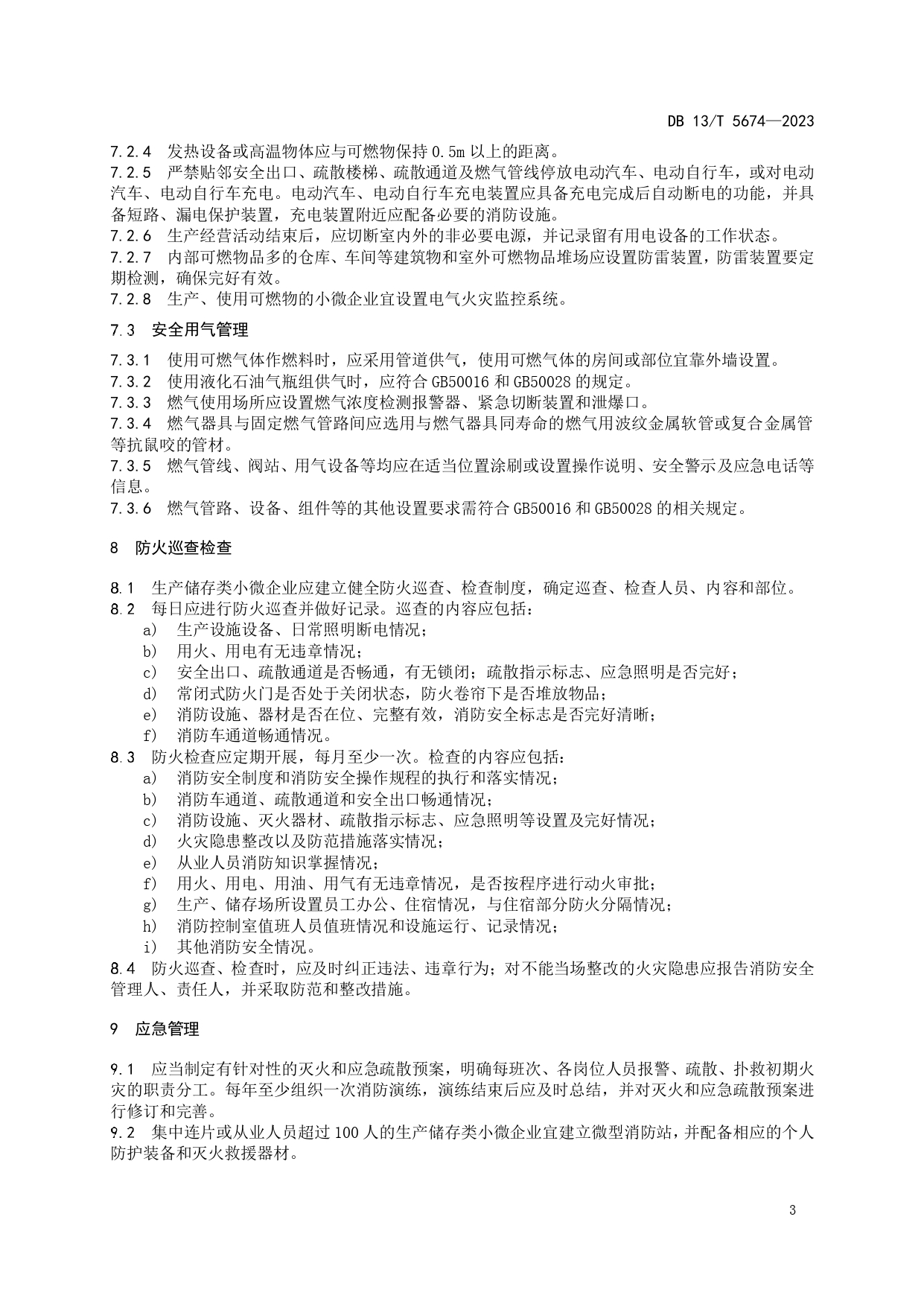 DB 13/T 5674—2023

7.2.4 发热设备或高温物体应与可燃物保持 0.5m 以上的距离。

7.2.5 严禁贴邻安全出口、疏散楼梯、疏散通道及燃气管线停放电动汽车、电动自行车，或对电动汽车、电动自行车充电。电动汽车、电动自行车充电装置应具备充电完成后自动断电的功能，并具备短路、漏电保护装置，充电装置附近应配备必要的消防设施。

7.2.6 生产经营活动结束后，应切断室内外的非必要电源，并记录留有用电设备的工作状态。

7.2.7 内部可燃物品多的仓库、车间等建筑物和室外可燃物品堆场应设置防雷装置，防雷装置要定期检测，确保完好有效。

7.2.8 生产、使用可燃物的小微企业宜设置电气火灾监控系统。

7.3 安全用气管理

7.3.1 使用可燃气体作燃料时，应采用管道供气，使用可燃气体的房间或部位宜靠外墙设置。

7.3.2 使用液化石油气瓶组供气时，应符合 GB50016 和 GB50028 的规定。

7.3.3 燃气使用场所应设置燃气浓度检测报警器、紧急切断装置和泄爆口。

7.3.4 燃气器具与固定燃气管路间应选用与燃气器具同寿命的燃气用波纹金属软管或复合金属管等抗鼠咬的管材。

7.3.5 燃气管线、阀站、用气设备等均应在适当位置涂刷或设置操作说明、安全警示及应急电话等信息。

7.3.6 燃气管路、设备、组件等的其他设置要求需符合 GB50016 和 GB50028 的相关规定。

8 防火巡查检查

8.1 生产储存类小微企业应建立健全防火巡查、检查制度，确定巡查、检查人员、内容和部位。

8.2 每日应进行防火巡查并做好记录。巡查的内容应包括：

a) 生产设施设备、日常照明断电情况；

b) 用火、用电有无违章情况；

c) 安全出口、疏散通道是否畅通，有无锁闭；疏散指示标志、应急照明是否完好；

d) 常闭式防火门是否处于关闭状态，防火卷帘下是否堆放物品；

e) 消防设施、器材是否在位、完整有效，消防安全标志是否完好清晰；

f) 消防车通道畅通情况。

8.3 防火检查应定期开展，每月至少一次。检查的内容应包括：

a) 消防安全制度和消防安全操作规程的执行和落实情况；

b) 消防车通道、疏散通道和安全出口畅通情况；

c) 消防设施、灭火器材、疏散指示标志、应急照明等设置及完好情况；

d) 火灾隐患整改以及防范措施落实情况；

e) 从业人员消防知识掌握情况；

f) 用火、用电、用油、用气有无违章情况，是否按程序进行动火审批；

g) 生产、储存场所设置员工办公、住宿情况，与住宿部分防火分隔情况；

h) 消防控制室值班人员值班情况和设施运行、记录情况；

i) 其他消防安全情况。

8.4 防火巡查、检查时，应及时纠正违法、违章行为；对不能当场整改的火灾隐患应报告消防安全管理人、责任人，并采取防范和整改措施。

9 应急管理

9.1 应当制定有针对性的灭火和应急疏散预案，明确每班次、各岗位人员报警、疏散、扑救初期火灾的职责分工。每年至少组织一次消防演练，演练结束后应及时总结，并对灭火和应急疏散预案进行修订和完善。

9.2 集中连片或从业人员超过 100 人的生产储存类小微企业宜建立微型消防站，并配备相应的个人防护装备和灭火救援器材。

3